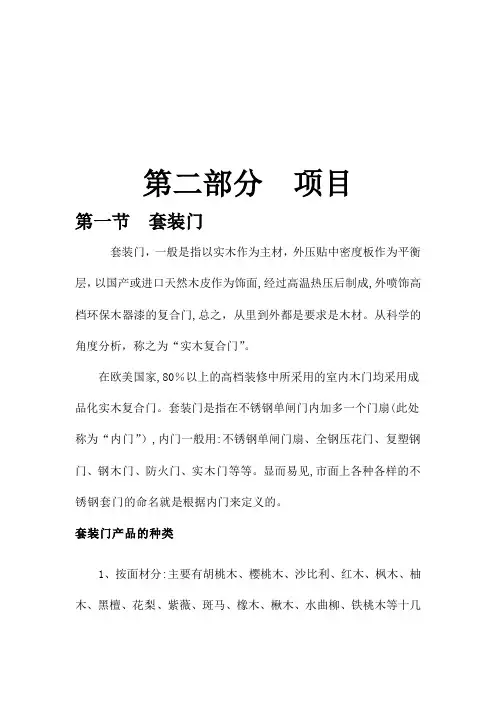 第二部分　项目

第一节　套装门

套装门，一般是指以实木作为主材，外压贴中密度板作为平衡层，以国产或进口天然木皮作为饰面，经过高温热压后制成，外喷饰高档环保木器漆的复合门，总之，从里到外都是要求是木材。从科学的角度分析，称之为“实木复合门”。

在欧美国家，80%以上的高档装修中所采用的室内木门均采用成品化实木复合门。套装门是指在不锈钢单闸门内加多一个门扇（此处称为“内门”），内门一般用：不锈钢单闸门扇、全钢压花门、复塑钢门、钢木门、防火门、实木门等等。显而易见，市面上各种各样的不锈钢套门的命名就是根据内门来定义的。

套装门产品的种类

1、按面材分：主要有胡桃木、樱桃木、沙比利、红木、枫木、柚木、黑檀、花梨、紫薇、斑马、橡木、楸木、水曲柳、铁桃木等十几